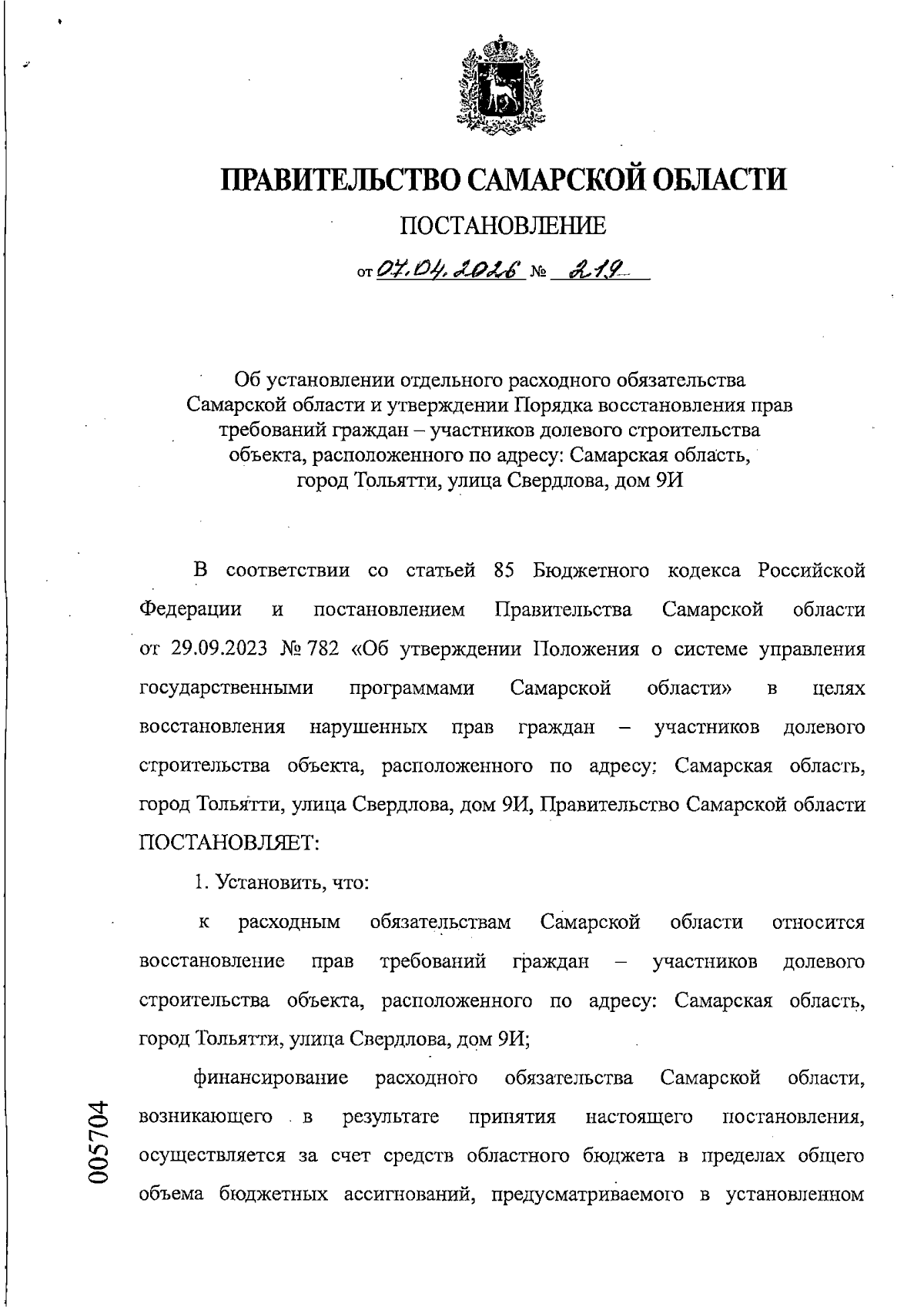 ПРАВИТЕЛЬСТВО САМАРСКОЙ ОБЛАСТИ

ПОСТАНОВЛЕНИЕ

от 07.04.2026 № 219

Об установлении отдельного расходного обязательства Самарской области и утверждении Порядка восстановления прав требований граждан – участников долевого строительства объекта, расположенного по адресу: Самарская область, город Тольятти, улица Свердлова, дом 9И

В соответствии со статьей 85 Бюджетного кодекса Российской Федерации и постановлением Правительства Самарской области от 29.09.2023 № 782 «Об утверждении Положения о системе управления государственными программами Самарской области» в целях восстановления нарушенных прав граждан – участников долевого строительства объекта, расположенного по адресу: Самарская область, город Тольятти, улица Свердлова, дом 9И, Правительство Самарской области ПОСТАНОВЛЯЕТ:

1. Установить, что:

к расходным обязательствам Самарской области относится восстановление прав требований граждан – участников долевого строительства объекта, расположенного по адресу: Самарская область, город Тольятти, улица Свердлова, дом 9И;

финансирование расходного обязательства Самарской области, возникающего в результате принятия настоящего постановления, осуществляется за счет средств областного бюджета в пределах общего объема бюджетных ассигнований, предусматриваемого в установленном

005704